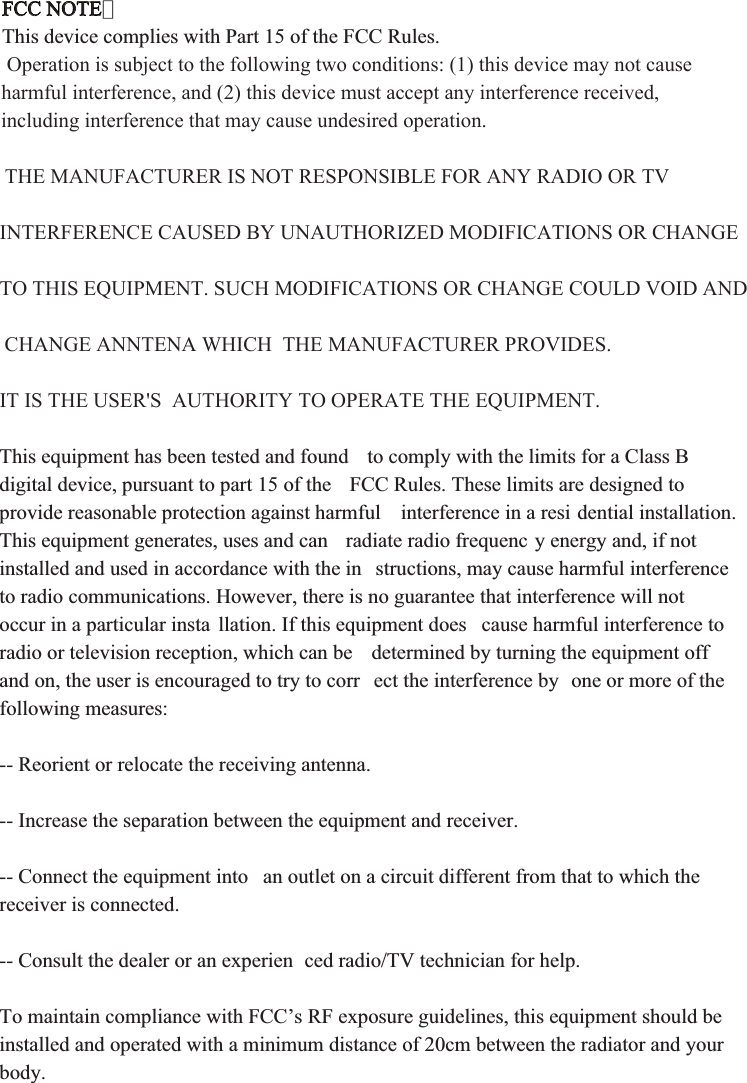 FCC NOTE：
This device complies with Part 15 of the FCC Rules.
Operation is subject to the following two conditions: (1) this device may not cause harmful interference, and (2) this device must accept any interference received, including interference that may cause undesired operation.

THE MANUFACTURER IS NOT RESPONSIBLE FOR ANY RADIO OR TV

INTERFERENCE CAUSED BY UNAUTHORIZED MODIFICATIONS OR CHANGE

TO THIS EQUIPMENT. SUCH MODIFICATIONS OR CHANGE COULD VOID AND

CHANGE ANNTENA WHICH THE MANUFACTURER PROVIDES.

IT IS THE USER'S AUTHORITY TO OPERATE THE EQUIPMENT.

This equipment has been tested and found to comply with the limits for a Class B digital device, pursuant to part 15 of the FCC Rules. These limits are designed to provide reasonable protection against harmful interference in a resi dential installation. This equipment generates, uses and can radiate radio frequenc y energy and, if not installed and used in accordance with the in structions, may cause harmful interference to radio communications. However, there is no guarantee that interference will not occur in a particular insta llation. If this equipment does cause harmful interference to radio or television reception, which can be determined by turning the equipment off and on, the user is encouraged to try to corr ect the interference by one or more of the following measures:

-- Reorient or relocate the receiving antenna.

-- Increase the separation between the equipment and receiver.

-- Connect the equipment into an outlet on a circuit different from that to which the receiver is connected.

-- Consult the dealer or an experien ced radio/TV technician for help.

To maintain compliance with FCC’s RF exposure guidelines, this equipment should be installed and operated with a minimum distance of 20cm between the radiator and your body.